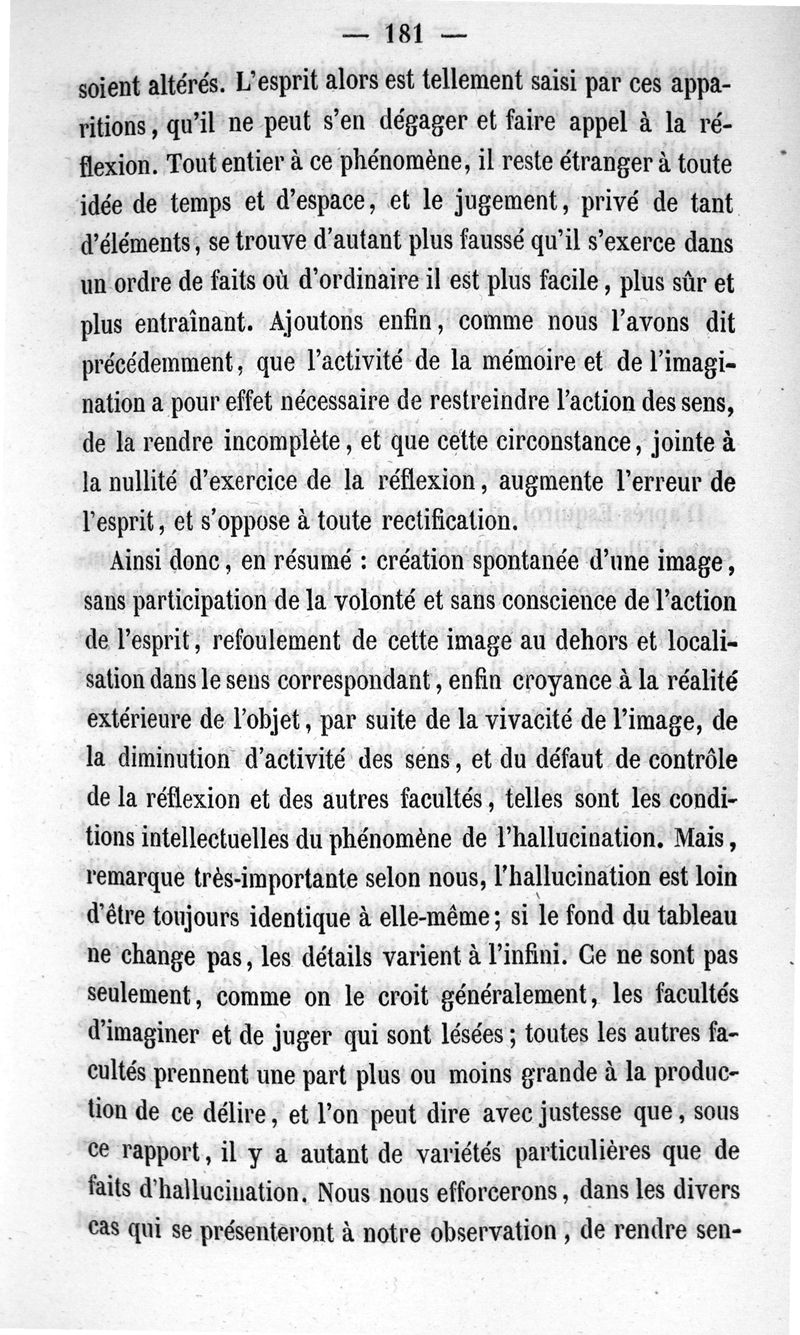 — 181 —

soient altérés. L'esprit alors est tellement saisi par ces apparitions, qu'il ne peut s'en dégager et faire appel à la réflexion. Tout entier à ce phénomène, il reste étranger à toute idée de temps et d'espace, et le jugement, privé de tant d'éléments, se trouve d'autant plus faussé qu'il s'exerce dans un ordre de faits où d'ordinaire il est plus facile, plus sûr et plus entraînant. Ajoutons enfin, comme nous l'avons dit précédemment, que l'activité de la mémoire et de l'imagination a pour effet nécessaire de restreindre l'action des sens, de la rendre incomplète, et que cette circonstance, jointe à la nullité d'exercice de la réflexion, augmente l'erreur de l'esprit, et s'oppose à toute rectification.

Ainsi donc, en résumé : création spontanée d'une image, sans participation de la volonté et sans conscience de l'action de l'esprit, refoulement de cette image au dehors et localisation dans le sens correspondant, enfin croyance à la réalité extérieure de l'objet, par suite de la vivacité de l'image, de la diminution d'activité des sens, et du défaut de contrôle de la réflexion et des autres facultés, telles sont les conditions intellectuelles du phénomène de l'hallucination. Mais, remarque très-importante selon nous, l'hallucination est loin d'être toujours identique à elle-même; si le fond du tableau ne change pas, les détails varient à l'infini. Ce ne sont pas seulement, comme on le croit généralement, les facultés d'imaginer et de juger qui sont lésées; toutes les autres facultés prennent une part plus ou moins grande à la production de ce délire, et l'on peut dire avec justesse que, sous ce rapport, il y a autant de variétés particulières que de faits d'hallucination. Nous nous efforcerons, dans les divers cas qui se présenteront à notre observation, de rendre sen-